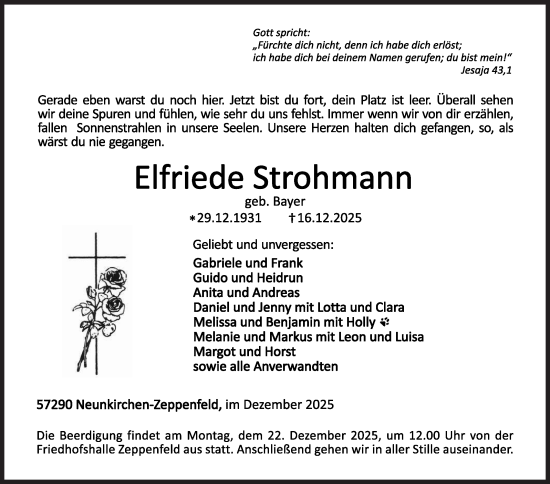 Gott spricht:
„Fürchte dich nicht, denn ich habe dich erlöst;
ich habe dich bei deinem Namen gerufen; du bist mein!“
Jesaja 43,1

Gerade eben warst du noch hier. Jetzt bist du fort, dein Platz ist leer. Überall sehen wir deine Spuren und fühlen, wie sehr du uns fehlst. Immer wenn wir von dir erzählen, fallen Sonnenstrahlen in unsere Seelen. Unsere Herzen halten dich gefangen, so, als wärst du nie gegangen.

Elfriede Strohmann
geb. Bayer
*29.12.1931 †16.12.2025

Geliebt und unvergessen:
Gabriele und Frank
Guido und Heidrun
Anita und Andreas
Daniel und Jenny mit Lotta und Clara
Melissa und Benjamin mit Holly
Melanie und Markus mit Leon und Luisa
Margot und Horst
sowie alle Anverwandten

57290 Neunkirchen-Zeppenfeld, im Dezember 2025

Die Beerdigung findet am Montag, dem 22. Dezember 2025, um 12.00 Uhr von der Friedhofshalle Zeppenfeld aus statt. Anschließend gehen wir in aller Stille auseinander.